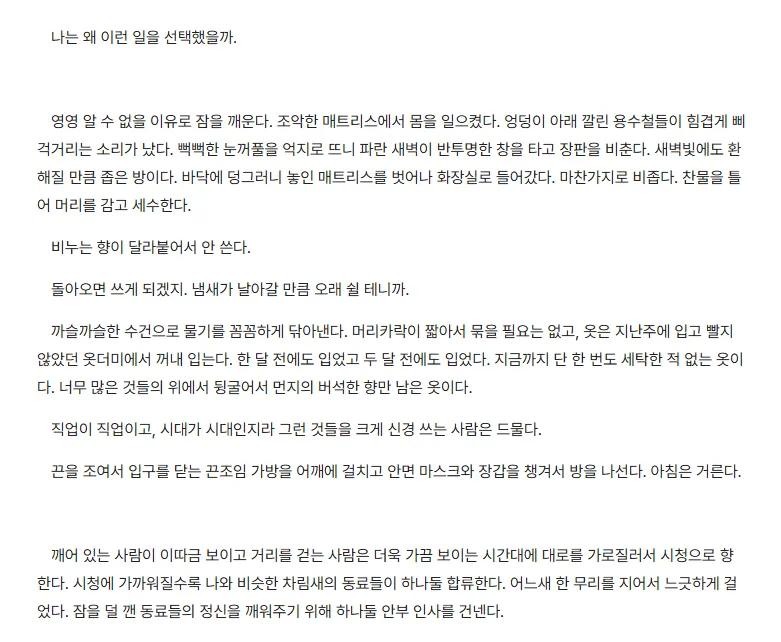 나는 왜 이런 일을 선택했을까.

영영 알 수 없을 이유로 잠을 깨운다. 조악한 매트리스에서 몸을 일으켰다. 엉덩이 아래 깔린 용수철들이 힘겹게 삐걱거리는 소리가 났다. 뻑뻑한 눈꺼풀을 억지로 뜨니 파란 새벽이 반투명한 창을 타고 장판을 비춘다. 새벽빛에도 환해질 만큼 좁은 방이다. 바닥에 덩그러니 놓인 매트리스를 벗어나 화장실로 들어갔다. 마찬가지로 비좁다. 찬물을 틀어 머리를 감고 세수한다.

비누는 향이 달라붙어서 안 쓴다.

돌아오면 쓰게 되겠지. 냄새가 날아갈 만큼 오래 쉴 테니까.

까슬까슬한 수건으로 물기를 꼼꼼하게 닦아낸다. 머리카락이 짧아서 묶을 필요는 없고, 옷은 지난주에 입고 빨지 않았던 옷더미에서 꺼내 입는다. 한 달 전에도 입었고 두 달 전에도 입었다. 지금까지 단 한 번도 세탁한 적 없는 옷이다. 너무 많은 것들의 위에서 뒹굴어서 먼지의 버석한 향만 남은 옷이다.

직업이 직업이고, 시대가 시대인지라 그런 것들을 크게 신경 쓰는 사람은 드물다.

끈을 조여서 입구를 닫는 끈조임 가방을 어깨에 걸치고 안면 마스크와 장갑을 챙겨서 방을 나선다. 아침은 거른다.

깨어 있는 사람이 이따금 보이고 거리를 걷는 사람은 더욱 가끔 보이는 시간대에 대로를 가로질러서 시청으로 향한다. 시청에 가까워질수록 나와 비슷한 차림새의 동료들이 하나둘 합류한다. 어느새 한 무리를 지어서 느긋하게 걸었다. 잠을 덜 깬 동료들의 정신을 깨워주기 위해 하나둘 안부 인사를 건넨다.